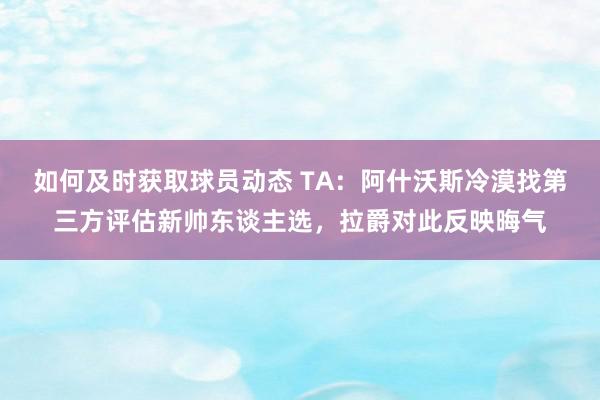 如何及时获取球员动态 TA：阿什沃斯冷漠找第三方评估新帅东谈主选，拉爵对此反映晦气